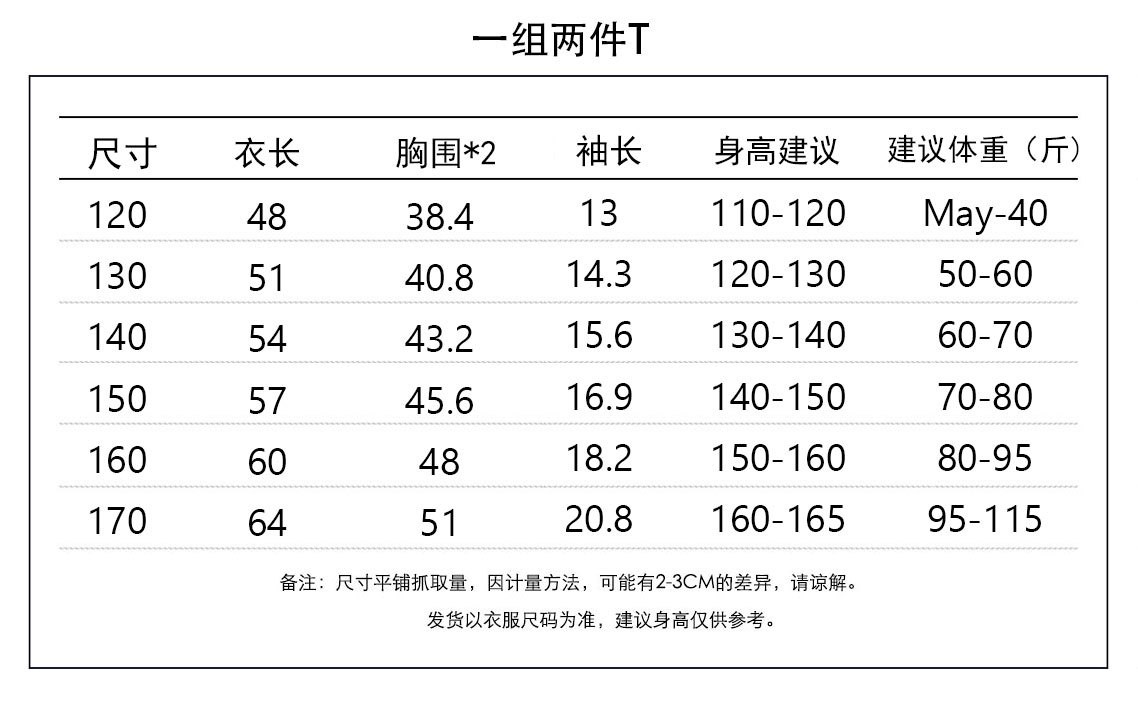 一组两件T

| 尺寸 | 衣长 | 胸围*2 | 袖长 | 身高建议 | 建议体重（斤） |
|---|---|---|---|---|---|
| 120 | 48 | 38.4 | 13 | 110-120 | May-40 |
| 130 | 51 | 40.8 | 14.3 | 120-130 | 50-60 |
| 140 | 54 | 43.2 | 15.6 | 130-140 | 60-70 |
| 150 | 57 | 45.6 | 16.9 | 140-150 | 70-80 |
| 160 | 60 | 48 | 18.2 | 150-160 | 80-95 |
| 170 | 64 | 51 | 20.8 | 160-165 | 95-115 |

备注：尺寸平铺抓取量，因计量方法，可能有2-3CM的差异，请谅解。

发货以衣服尺码为准，建议身高仅供参考。